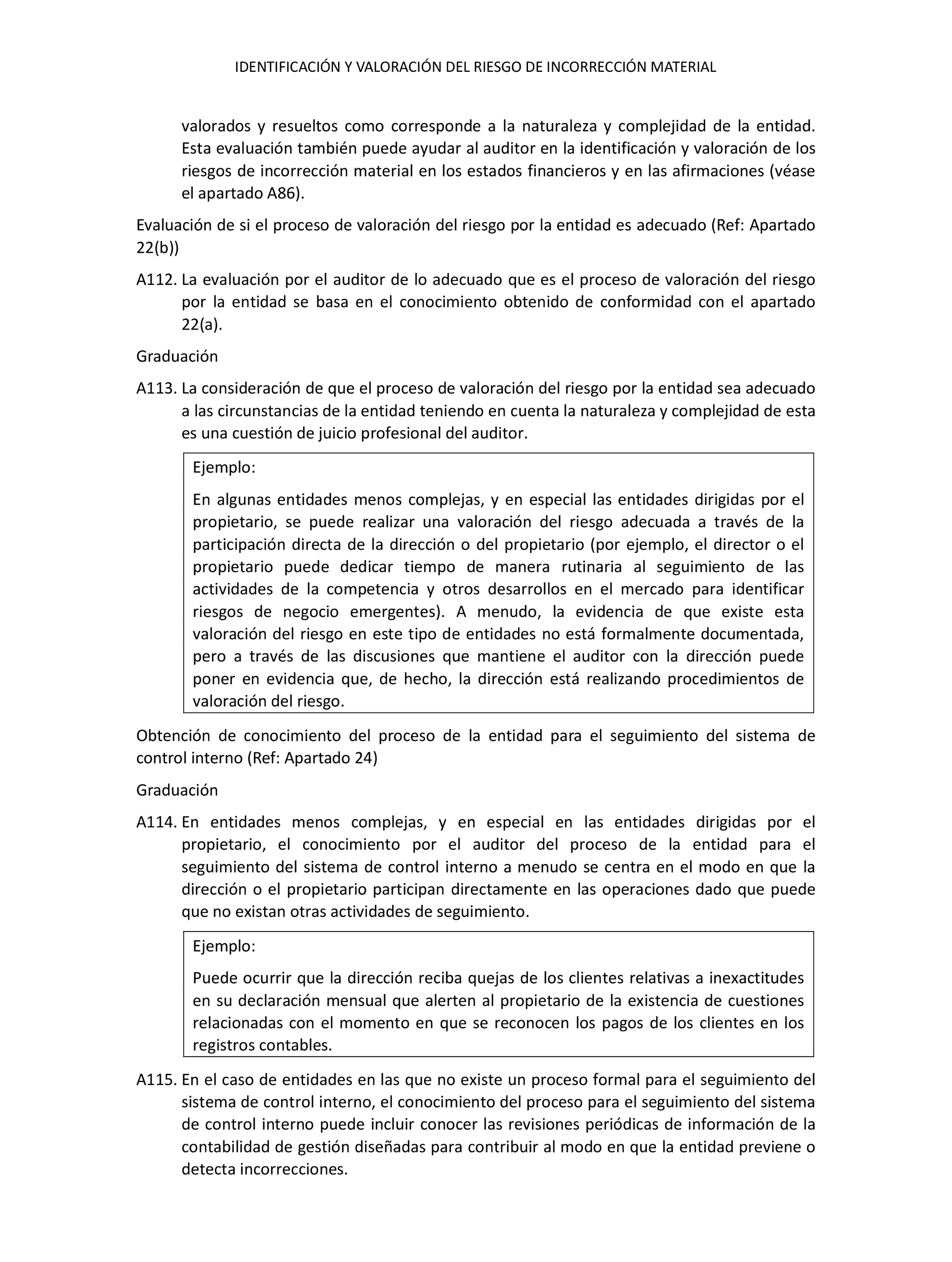 IDENTIFICACIÓN Y VALORACIÓN DEL RIESGO DE INCORRECCIÓN MATERIAL

valorados y resueltos como corresponde a la naturaleza y complejidad de la entidad. Esta evaluación también puede ayudar al auditor en la identificación y valoración de los riesgos de incorrección material en los estados financieros y en las afirmaciones (véase el apartado A86).

Evaluación de si el proceso de valoración del riesgo por la entidad es adecuado (Ref: Apartado 22(b))

A112. La evaluación por el auditor de lo adecuado que es el proceso de valoración del riesgo por la entidad se basa en el conocimiento obtenido de conformidad con el apartado 22(a).

Graduación

A113. La consideración de que el proceso de valoración del riesgo por la entidad sea adecuado a las circunstancias de la entidad teniendo en cuenta la naturaleza y complejidad de esta es una cuestión de juicio profesional del auditor.

Ejemplo:

En algunas entidades menos complejas, y en especial las entidades dirigidas por el propietario, se puede realizar una valoración del riesgo adecuada a través de la participación directa de la dirección o del propietario (por ejemplo, el director o el propietario puede dedicar tiempo de manera rutinaria al seguimiento de las actividades de la competencia y otros desarrollos en el mercado para identificar riesgos de negocio emergentes). A menudo, la evidencia de que existe esta valoración del riesgo en este tipo de entidades no está formalmente documentada, pero a través de las discusiones que mantiene el auditor con la dirección puede poner en evidencia que, de hecho, la dirección está realizando procedimientos de valoración del riesgo.

Obtención de conocimiento del proceso de la entidad para el seguimiento del sistema de control interno (Ref: Apartado 24)

Graduación

A114. En entidades menos complejas, y en especial en las entidades dirigidas por el propietario, el conocimiento por el auditor del proceso de la entidad para el seguimiento del sistema de control interno a menudo se centra en el modo en que la dirección o el propietario participan directamente en las operaciones dado que puede que no existan otras actividades de seguimiento.

Ejemplo:

Puede ocurrir que la dirección reciba quejas de los clientes relativas a inexactitudes en su declaración mensual que alerten al propietario de la existencia de cuestiones relacionadas con el momento en que se reconocen los pagos de los clientes en los registros contables.

A115. En el caso de entidades en las que no existe un proceso formal para el seguimiento del sistema de control interno, el conocimiento del proceso para el seguimiento del sistema de control interno puede incluir conocer las revisiones periódicas de información de la contabilidad de gestión diseñadas para contribuir al modo en que la entidad previene o detecta incorrecciones.